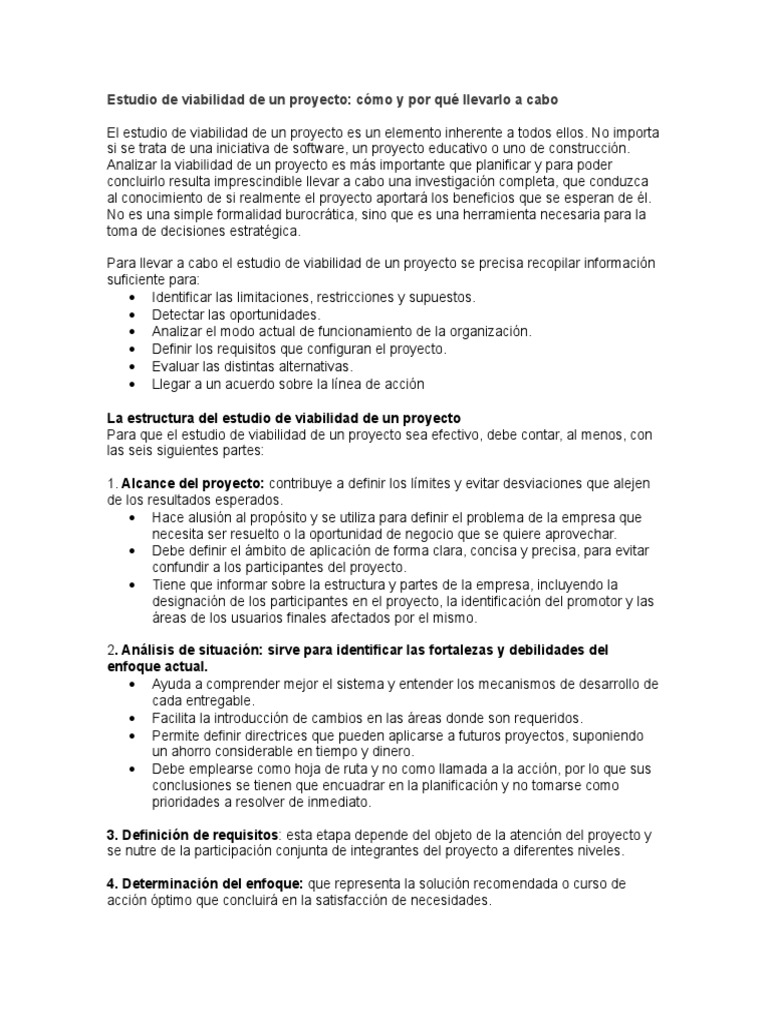 Estudio de viabilidad de un proyecto: cómo y por qué llevarlo a cabo

El estudio de viabilidad de un proyecto es un elemento inherente a todos ellos. No importa si se trata de una iniciativa de software, un proyecto educativo o uno de construcción. Analizar la viabilidad de un proyecto es más importante que planificar y para poder concluirlo resulta imprescindible llevar a cabo una investigación completa, que conduzca al conocimiento de si realmente el proyecto aportará los beneficios que se esperan de él. No es una simple formalidad burocrática, sino que es una herramienta necesaria para la toma de decisiones estratégica.

Para llevar a cabo el estudio de viabilidad de un proyecto se precisa recopilar información suficiente para:
• Identificar las limitaciones, restricciones y supuestos.
• Detectar las oportunidades.
• Analizar el modo actual de funcionamiento de la organización.
• Definir los requisitos que configuran el proyecto.
• Evaluar las distintas alternativas.
• Llegar a un acuerdo sobre la línea de acción

La estructura del estudio de viabilidad de un proyecto
Para que el estudio de viabilidad de un proyecto sea efectivo, debe contar, al menos, con las seis siguientes partes:

1. Alcance del proyecto: contribuye a definir los límites y evitar desviaciones que alejen de los resultados esperados.
• Hace alusión al propósito y se utiliza para definir el problema de la empresa que necesita ser resuelto o la oportunidad de negocio que se quiere aprovechar.
• Debe definir el ámbito de aplicación de forma clara, concisa y precisa, para evitar confundir a los participantes del proyecto.
• Tiene que informar sobre la estructura y partes de la empresa, incluyendo la designación de los participantes en el proyecto, la identificación del promotor y las áreas de los usuarios finales afectados por el mismo.

2. Análisis de situación: sirve para identificar las fortalezas y debilidades del enfoque actual.
• Ayuda a comprender mejor el sistema y entender los mecanismos de desarrollo de cada entregable.
• Facilita la introducción de cambios en las áreas donde son requeridos.
• Permite definir directrices que pueden aplicarse a futuros proyectos, suponiendo un ahorro considerable en tiempo y dinero.
• Debe emplearse como hoja de ruta y no como llamada a la acción, por lo que sus conclusiones se tienen que encuadrar en la planificación y no tomarse como prioridades a resolver de inmediato.

3. Definición de requisitos: esta etapa depende del objeto de la atención del proyecto y se nutre de la participación conjunta de integrantes del proyecto a diferentes niveles.

4. Determinación del enfoque: que representa la solución recomendada o curso de acción óptimo que concluirá en la satisfacción de necesidades.